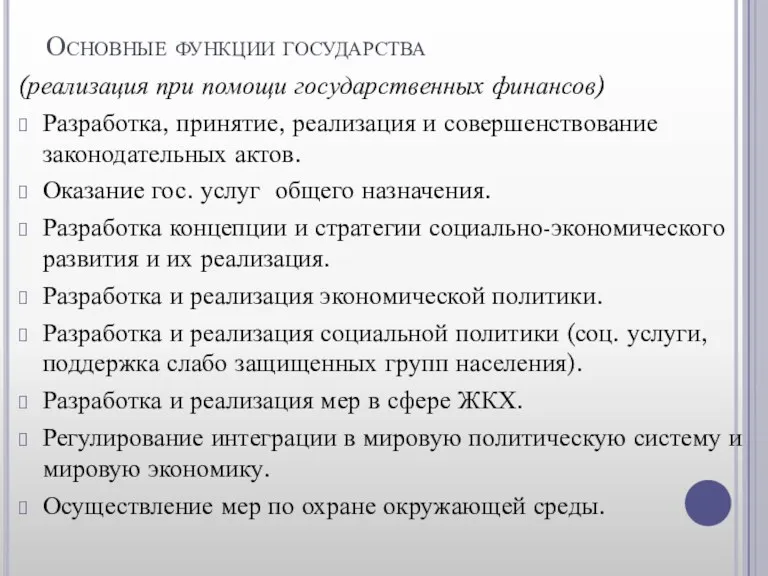 Основные функции государства

(реализация при помощи государственных финансов)

Разработка, принятие, реализация и совершенствование законодательных актов.

Оказание гос. услуг общего назначения.

Разработка концепции и стратегии социально-экономического развития и их реализация.

Разработка и реализация экономической политики.

Разработка и реализация социальной политики (соц. услуги, поддержка слабо защищенных групп населения).

Разработка и реализация мер в сфере ЖКХ.

Регулирование интеграции в мировую политическую систему и мировую экономику.

Осуществление мер по охране окружающей среды.